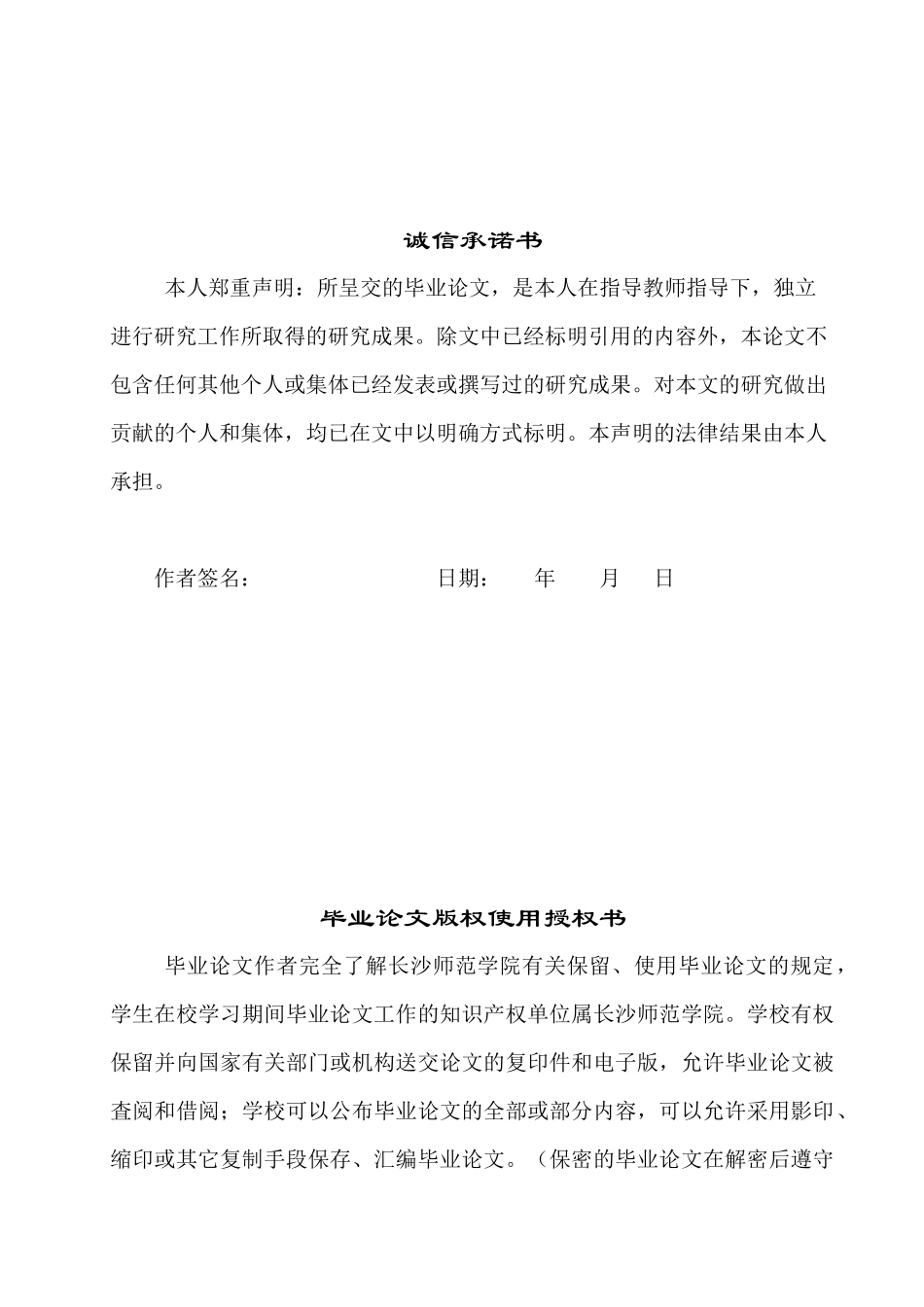 诚信承诺书

本人郑重声明：所呈交的毕业论文，是本人在指导教师指导下，独立进行研究工作所取得的研究成果。除文中已经标明引用的内容外，本论文不包含任何其他个人或集体已经发表或撰写过的研究成果。对本文的研究做出贡献的个人和集体，均已在文中以明确方式标明。本声明的法律结果由本人承担。

作者签名： 日期： 年 月 日

毕业论文版权使用授权书

毕业论文作者完全了解长沙师范学院有关保留、使用毕业论文的规定，学生在校学习期间毕业论文工作的知识产权单位属长沙师范学院。学校有权保留并向国家有关部门或机构送交论文的复印件和电子版，允许毕业论文被查阅和借阅；学校可以公布毕业论文的全部或部分内容，可以允许采用影印、缩印或其它复制手段保存、汇编毕业论文。（保密的毕业论文在解密后遵守